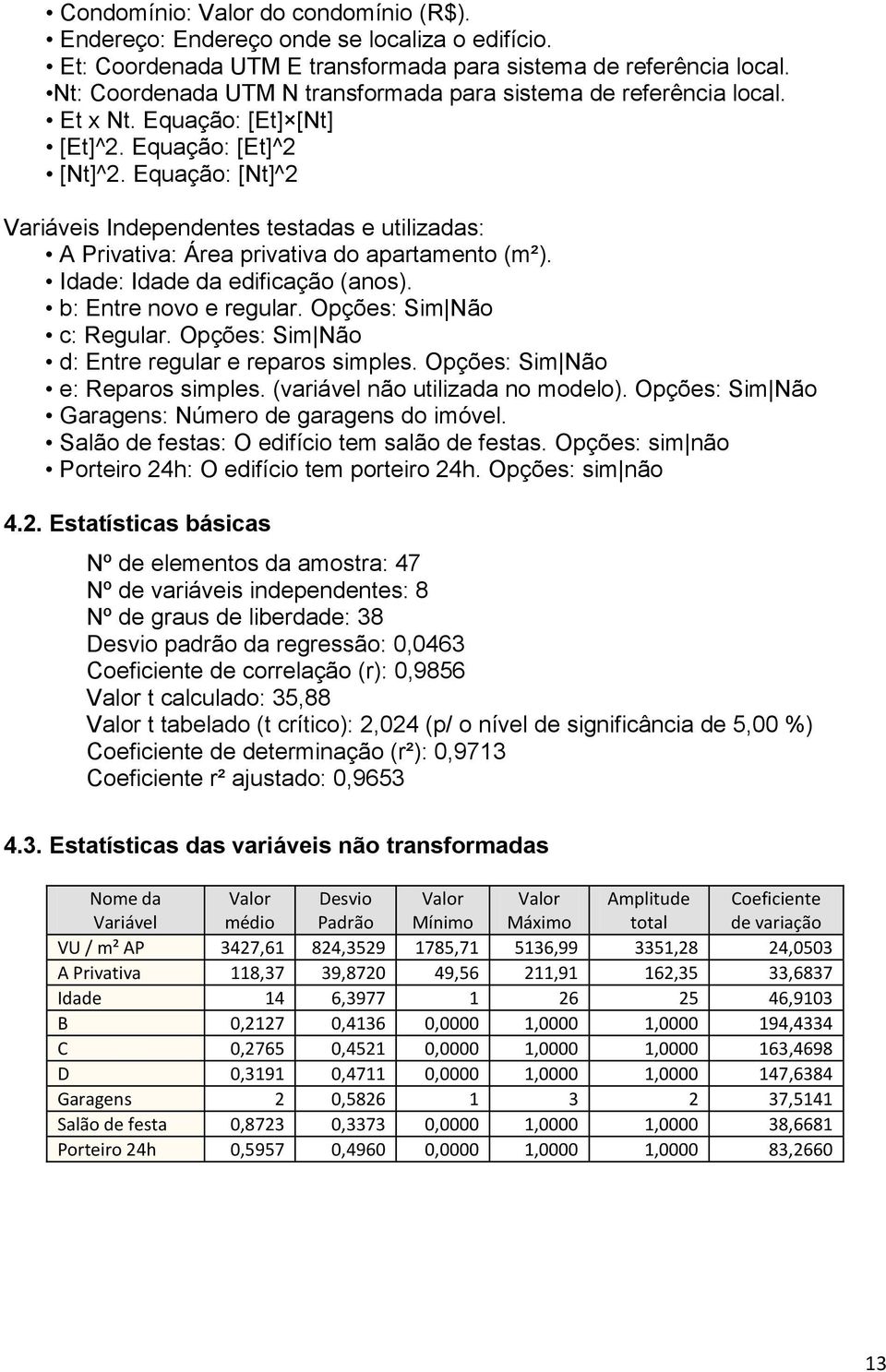 • Condomínio: Valor do condomínio (R$).
• Endereço: Endereço onde se localiza o edifício.
• Et: Coordenada UTM E transformada para sistema de referência local.
•Nt: Coordenada UTM N transformada para sistema de referência local.
• Et x Nt. Equação: [Et]×[Nt]
• [Et]^2. Equação: [Et]^2
• [Nt]^2. Equação: [Nt]^2

Variáveis Independentes testadas e utilizadas:
• A Privativa: Área privativa do apartamento (m²).
• Idade: Idade da edificação (anos).
• b: Entre novo e regular. Opções: Sim|Não
• c: Regular. Opções: Sim|Não
• d: Entre regular e reparos simples. Opções: Sim|Não
• e: Reparos simples. (variável não utilizada no modelo). Opções: Sim|Não
• Garagens: Número de garagens do imóvel.
• Salão de festas: O edifício tem salão de festas. Opções: sim|não
• Porteiro 24h: O edifício tem porteiro 24h. Opções: sim|não

4.2. Estatísticas básicas

Nº de elementos da amostra: 47
Nº de variáveis independentes: 8
Nº de graus de liberdade: 38
Desvio padrão da regressão: 0,0463
Coeficiente de correlação (r): 0,9856
Valor t calculado: 35,88
Valor t tabelado (t crítico): 2,024 (p/ o nível de significância de 5,00 %)
Coeficiente de determinação (r²): 0,9713
Coeficiente r² ajustado: 0,9653

4.3. Estatísticas das variáveis não transformadas

| Nome da Variável | Valor médio | Desvio Padrão | Valor Mínimo | Valor Máximo | Amplitude total | Coeficiente de variação |
|---|---|---|---|---|---|---|
| VU / m² AP | 3427,61 | 824,3529 | 1785,71 | 5136,99 | 3351,28 | 24,0503 |
| A Privativa | 118,37 | 39,8720 | 49,56 | 211,91 | 162,35 | 33,6837 |
| Idade | 14 | 6,3977 | 1 | 26 | 25 | 46,9103 |
| B | 0,2127 | 0,4136 | 0,0000 | 1,0000 | 1,0000 | 194,4334 |
| C | 0,2765 | 0,4521 | 0,0000 | 1,0000 | 1,0000 | 163,4698 |
| D | 0,3191 | 0,4711 | 0,0000 | 1,0000 | 1,0000 | 147,6384 |
| Garagens | 2 | 0,5826 | 1 | 3 | 2 | 37,5141 |
| Salão de festa | 0,8723 | 0,3373 | 0,0000 | 1,0000 | 1,0000 | 38,6681 |
| Porteiro 24h | 0,5957 | 0,4960 | 0,0000 | 1,0000 | 1,0000 | 83,2660 |

13